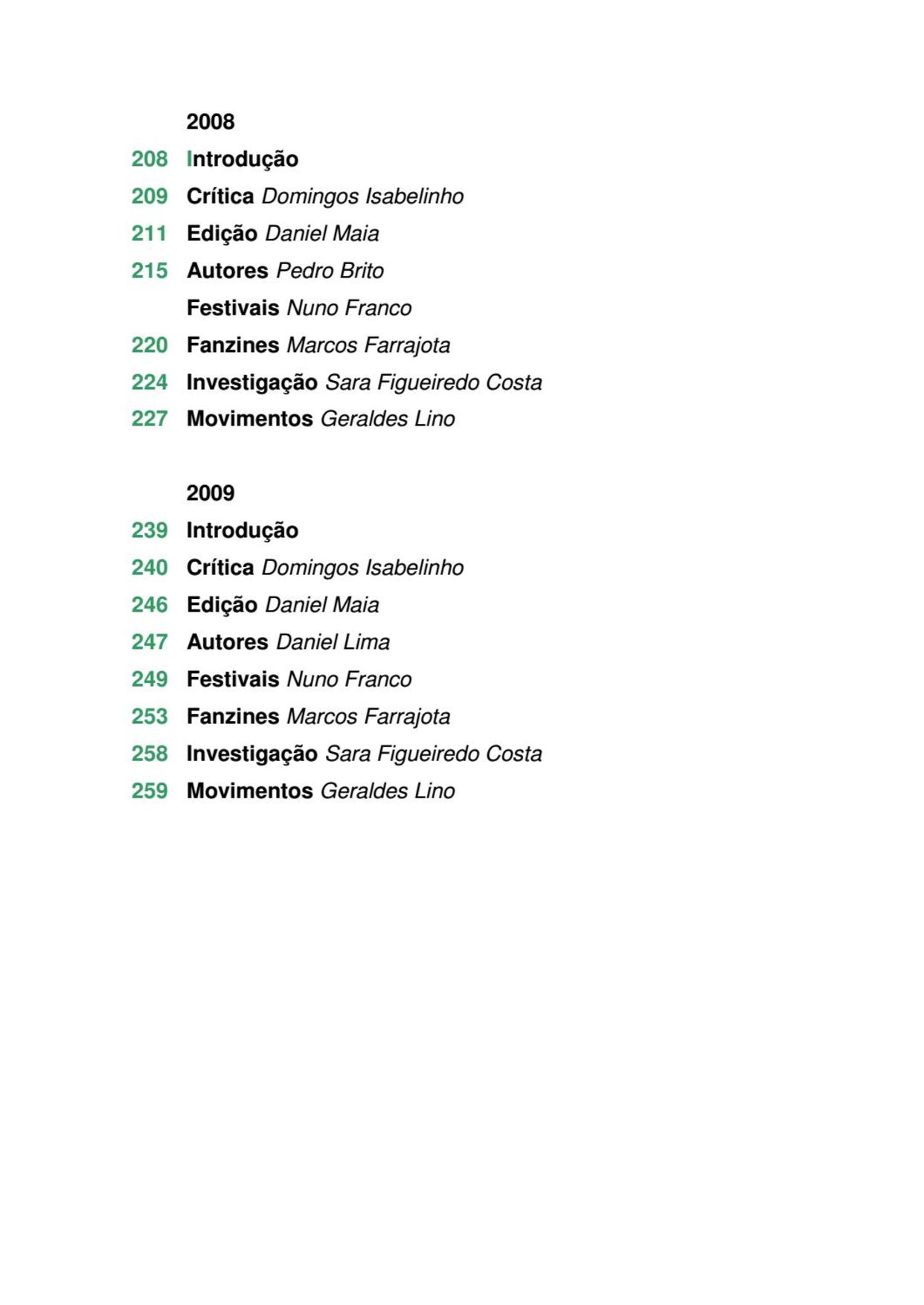 2008

208 Introdução

209 Crítica Domingos Isabelinho

211 Edição Daniel Maia

215 Autores Pedro Brito

Festivais Nuno Franco

220 Fanzines Marcos Farrajota

224 Investigação Sara Figueiredo Costa

227 Movimentos Geraldes Lino

2009

239 Introdução

240 Crítica Domingos Isabelinho

246 Edição Daniel Maia

247 Autores Daniel Lima

249 Festivais Nuno Franco

253 Fanzines Marcos Farrajota

258 Investigação Sara Figueiredo Costa

259 Movimentos Geraldes Lino